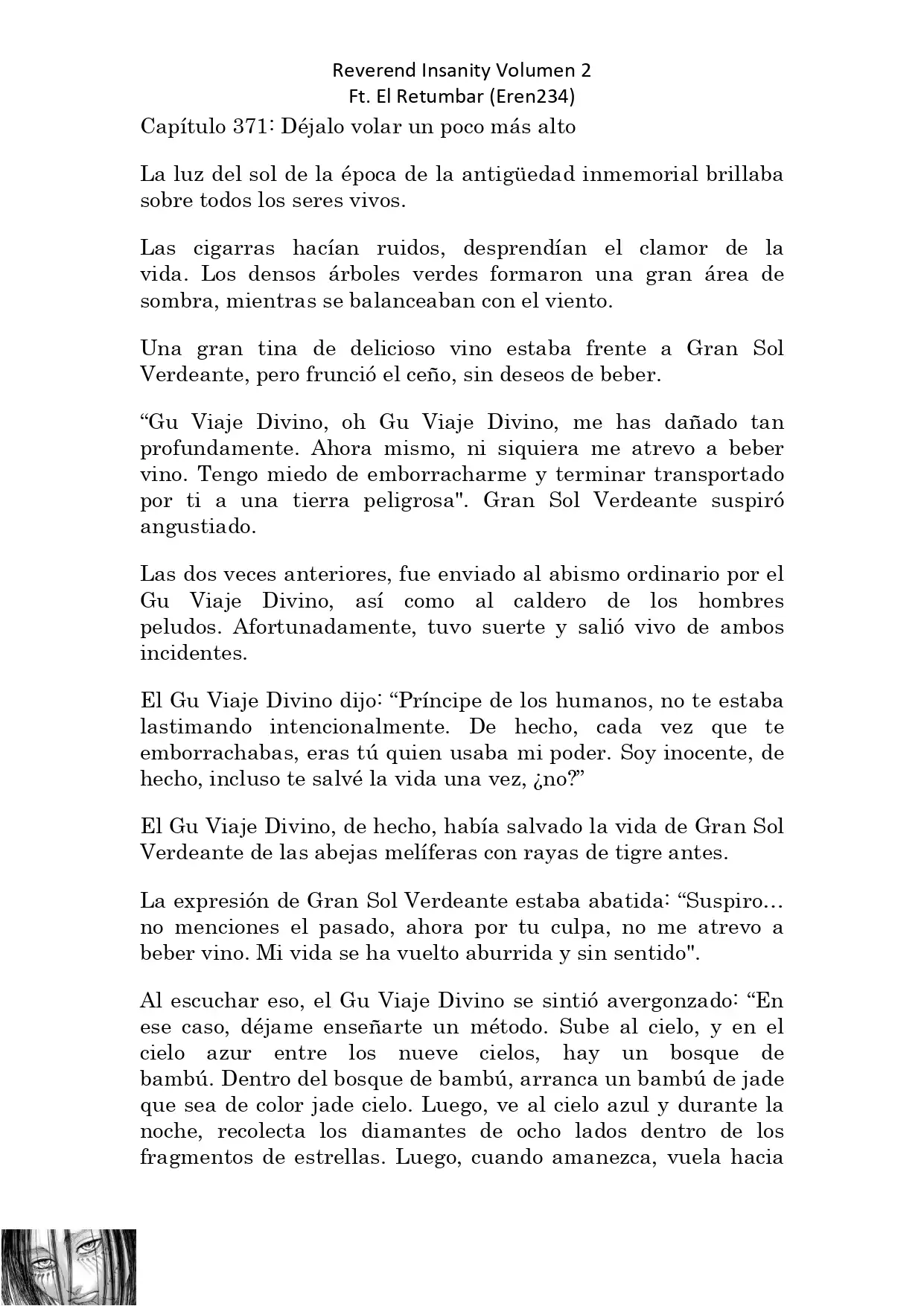 Reverend Insanity Volumen 2
Ft. El Retumbar (Eren234)

Capítulo 371: Déjalo volar un poco más alto

La luz del sol de la época de la antigüedad inmemorial brillaba sobre todos los seres vivos.

Las cigarras hacían ruidos, desprendían el clamor de la vida. Los densos árboles verdes formaron una gran área de sombra, mientras se balanceaban con el viento.

Una gran tina de delicioso vino estaba frente a Gran Sol Verdeante, pero frunció el ceño, sin deseos de beber.

“Gu Viaje Divino, oh Gu Viaje Divino, me has dañado tan profundamente. Ahora mismo, ni siquiera me atrevo a beber vino. Tengo miedo de emborracharme y terminar transportado por ti a una tierra peligrosa". Gran Sol Verdeante suspiró angustiado.

Las dos veces anteriores, fue enviado al abismo ordinario por el Gu Viaje Divino, así como al caldero de los hombres peludos. Afortunadamente, tuvo suerte y salió vivo de ambos incidentes.

El Gu Viaje Divino dijo: “Príncipe de los humanos, no te estaba lastimando intencionalmente. De hecho, cada vez que te emborrachabas, eras tú quien usaba mi poder. Soy inocente, de hecho, incluso te salvé la vida una vez, ¿no?”

El Gu Viaje Divino, de hecho, había salvado la vida de Gran Sol Verdeante de las abejas melíferas con rayas de tigre antes.

La expresión de Gran Sol Verdeante estaba abatida: “Suspiro… no menciones el pasado, ahora por tu culpa, no me atrevo a beber vino. Mi vida se ha vuelto aburrida y sin sentido".

Al escuchar eso, el Gu Viaje Divino se sintió avergonzado: “En ese caso, déjame enseñarte un método. Sube al cielo, y en el cielo azur entre los nueve cielos, hay un bosque de bambú. Dentro del bosque de bambú, arranca un bambú de jade que sea de color jade cielo. Luego, ve al cielo azul y durante la noche, recolecta los diamantes de ocho lados dentro de los fragmentos de estrellas. Luego, cuando amanezca, vuela hacia